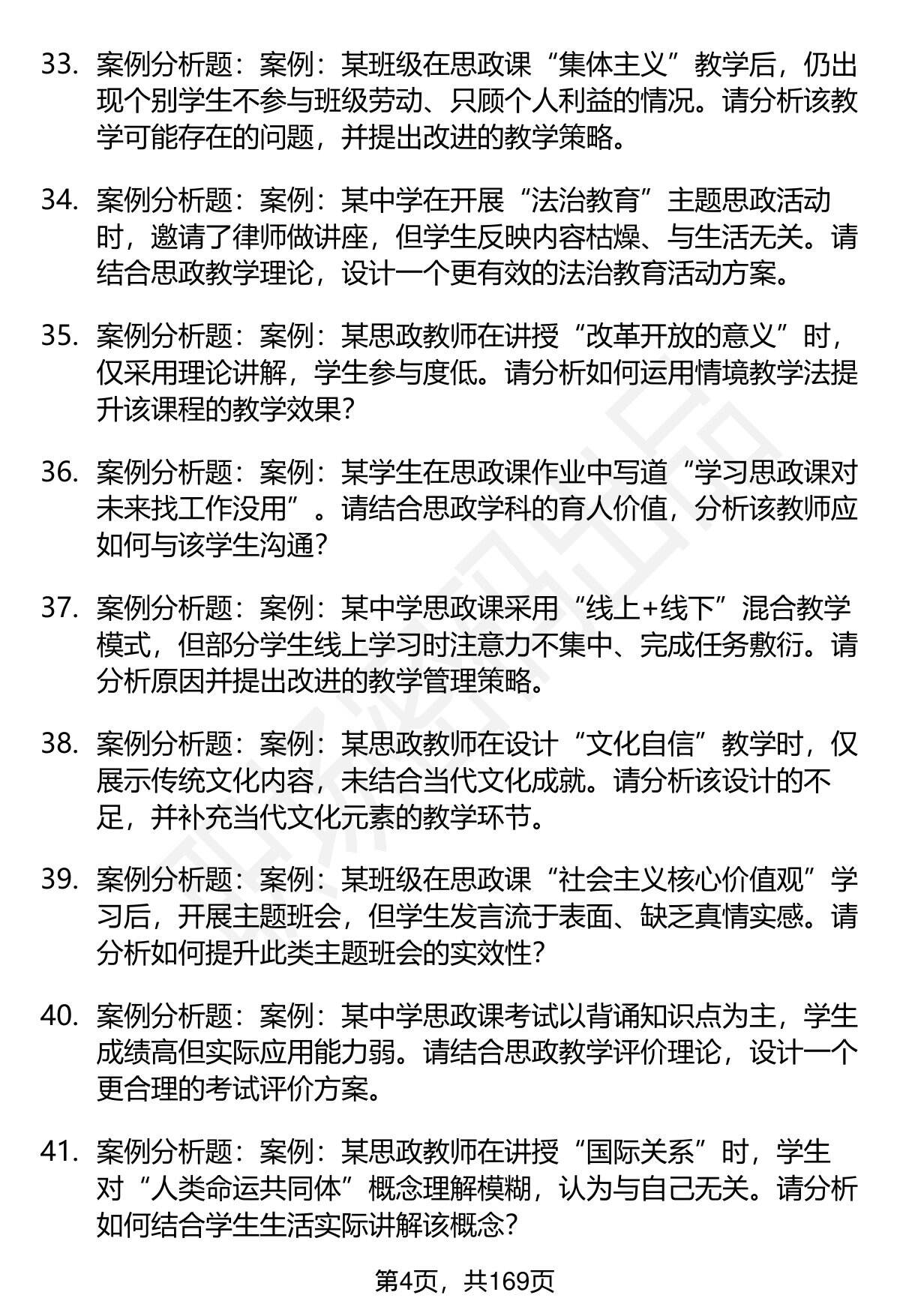 33. 案例分析题：案例：某班级在思政课“集体主义”教学后，仍出现个别学生不参与班级劳动、只顾个人利益的情况。请分析该教学可能存在的问题，并提出改进的教学策略。

34. 案例分析题：案例：某中学在开展“法治教育”主题思政活动时，邀请了律师做讲座，但学生反映内容枯燥、与生活无关。请结合思政教学理论，设计一个更有效的法治教育活动方案。

35. 案例分析题：案例：某思政教师在讲授“改革开放的意义”时，仅采用理论讲解，学生参与度低。请分析如何运用情境教学法提升该课程的教学效果？

36. 案例分析题：案例：某学生在思政课作业中写道“学习思政课对未来找工作没用”。请结合思政学科的育人价值，分析该教师应如何与该学生沟通？

37. 案例分析题：案例：某中学思政课采用“线上+线下”混合教学模式，但部分学生线上学习时注意力不集中、完成任务敷衍。请分析原因并提出改进的教学管理策略。

38. 案例分析题：案例：某思政教师在设计“文化自信”教学时，仅展示传统文化内容，未结合当代文化成就。请分析该设计的不足，并补充当代文化元素的教学环节。

39. 案例分析题：案例：某班级在思政课“社会主义核心价值观”学习后，开展主题班会，但学生发言流于表面、缺乏真情实感。请分析如何提升此类主题班会的实效性？

40. 案例分析题：案例：某中学思政课考试以背诵知识点为主，学生成绩高但实际应用能力弱。请结合思政教学评价理论，设计一个更合理的考试评价方案。

41. 案例分析题：案例：某思政教师在讲授“国际关系”时，学生对“人类命运共同体”概念理解模糊，认为与自己无关。请分析如何结合学生生活实际讲解该概念？

第4页，共169页